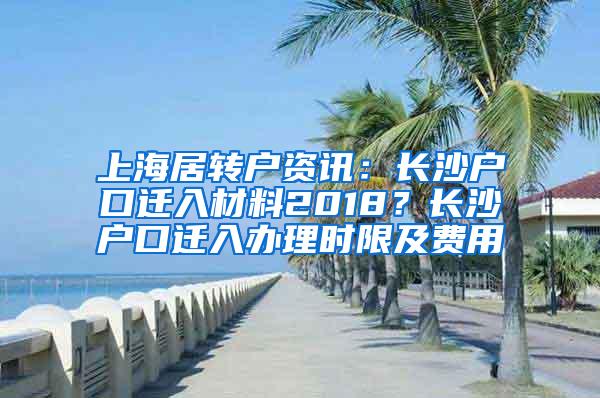 上海居转户资讯：长沙户口迁入材料2018？长沙户口迁入办理时限及费用